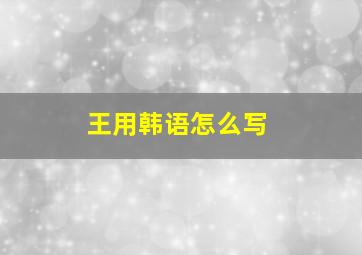 王用韩语怎么写